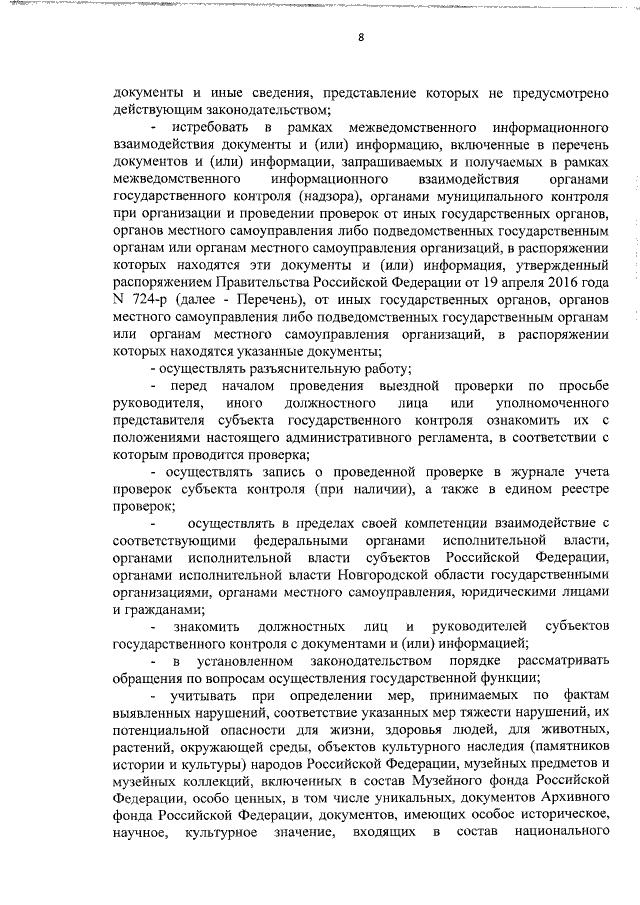 8

документы и иные сведения, представление которых не предусмотрено действующим законодательством;

- истребовать в рамках межведомственного информационного взаимодействия документы и (или) информацию, включенные в перечень документов и (или) информации, запрашиваемых и получаемых в рамках межведомственного информационного взаимодействия органами государственного контроля (надзора), органами муниципального контроля при организации и проведении проверок от иных государственных органов, органов местного самоуправления либо подведомственных государственным органам или органам местного самоуправления организаций, в распоряжении которых находятся эти документы и (или) информация, утвержденный распоряжением Правительства Российской Федерации от 19 апреля 2016 года N 724-р (далее - Перечень), от иных государственных органов, органов местного самоуправления либо подведомственных государственным органам или органам местного самоуправления организаций, в распоряжении которых находятся указанные документы;

- осуществлять разъяснительную работу;

- перед началом проведения выездной проверки по просьбе руководителя, иного должностного лица или уполномоченного представителя субъекта государственного контроля ознакомить их с положениями настоящего административного регламента, в соответствии с которым проводится проверка;

- осуществлять запись о проведенной проверке в журнале учета проверок субъекта контроля (при наличии), а также в едином реестре проверок;

- осуществлять в пределах своей компетенции взаимодействие с соответствующими федеральными органами исполнительной власти, органами исполнительной власти субъектов Российской Федерации, органами исполнительной власти Новгородской области государственными организациями, органами местного самоуправления, юридическими лицами и гражданами;

- знакомить должностных лиц и руководителей субъектов государственного контроля с документами и (или) информацией;

- в установленном законодательством порядке рассматривать обращения по вопросам осуществления государственной функции;

- учитывать при определении мер, принимаемых по фактам выявленных нарушений, соответствие указанных мер тяжести нарушений, их потенциальной опасности для жизни, здоровья людей, для животных, растений, окружающей среды, объектов культурного наследия (памятников истории и культуры) народов Российской Федерации, музейных предметов и музейных коллекций, включенных в состав Музейного фонда Российской Федерации, особо ценных, в том числе уникальных, документов Архивного фонда Российской Федерации, документов, имеющих особое историческое, научное, культурное значение, входящих в состав национального